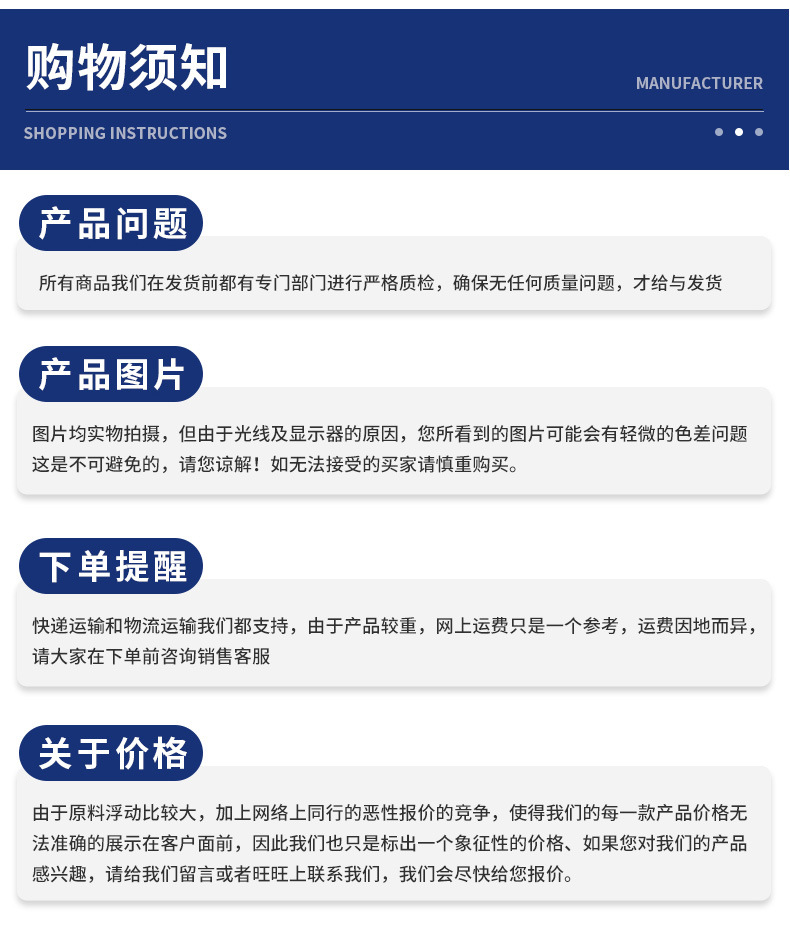 购物须知

MANUFACTURER

SHOPPING INSTRUCTIONS

产品问题

所有商品我们在发货前都有专门部门进行严格质检，确保无任何质量问题，才给与发货

产品图片

图片均实物拍摄，但由于光线及显示器的原因，您所看到的图片可能会有轻微的色差问题这是不可避免的，请您谅解！如无法接受的买家请慎重购买。

下单提醒

快递运输和物流运输我们都支持，由于产品较重，网上运费只是一个参考，运费因地而异，请大家在下单前咨询销售客服

关于价格

由于原料浮动比较大，加上网络上同行的恶性报价的竞争，使得我们的每一款产品价格无法准确的展示在客户面前，因此我们也只是标出一个象征性的价格、如果您对我们的产品感兴趣，请给我们留言或者旺旺上联系我们，我们会尽快给您报价。